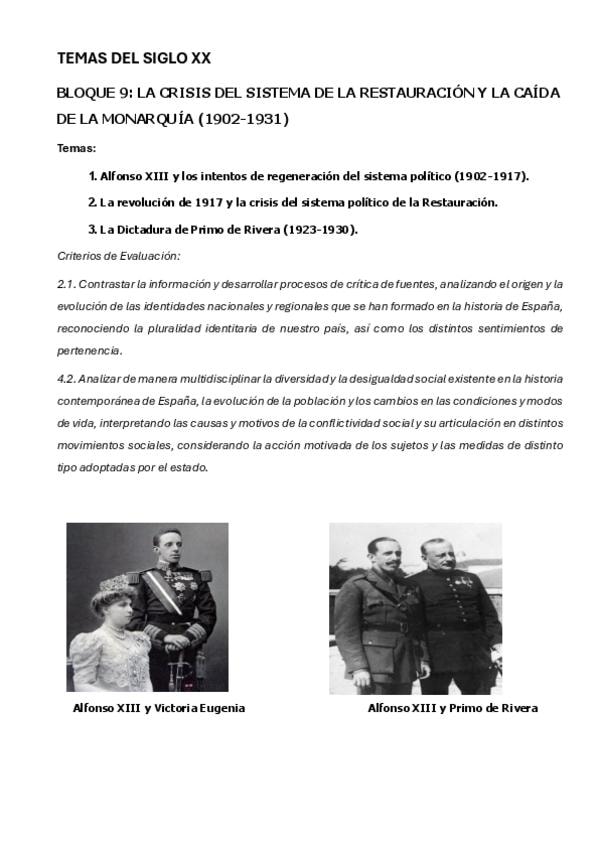 TEMAS DEL SIGLO XX

BLOQUE 9: LA CRISIS DEL SISTEMA DE LA RESTAURACIÓN Y LA CAÍDA DE LA MONARQUÍA (1902-1931)

Temas:

1. Alfonso XIII y los intentos de regeneración del sistema político (1902-1917).

2. La revolución de 1917 y la crisis del sistema político de la Restauración.

3. La Dictadura de Primo de Rivera (1923-1930).

Criterios de Evaluación:

2.1. Contrastar la información y desarrollar procesos de crítica de fuentes, analizando el origen y la evolución de las identidades nacionales y regionales que se han formado en la historia de España, reconociendo la pluralidad identitaria de nuestro país, así como los distintos sentimientos de pertenencia.

4.2. Analizar de manera multidisciplinar la diversidad y la desigualdad social existente en la historia contemporánea de España, la evolución de la población y los cambios en las condiciones y modos de vida, interpretando las causas y motivos de la conflictividad social y su articulación en distintos movimientos sociales, considerando la acción motivada de los sujetos y las medidas de distinto tipo adoptadas por el estado.

Alfonso XIII y Victoria Eugenia

Alfonso XIII y Primo de Rivera